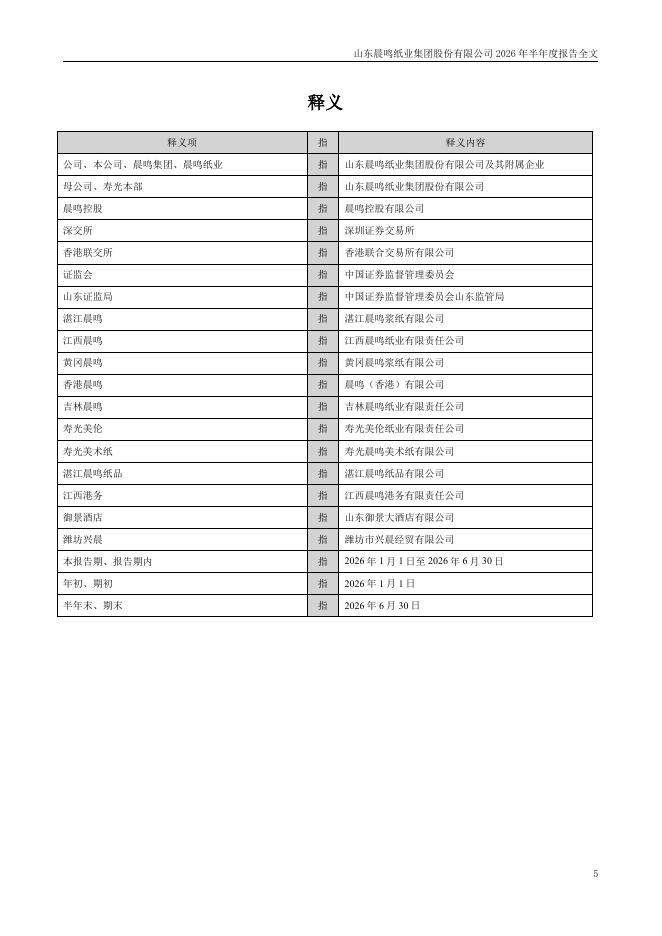 山东晨鸣纸业集团股份有限公司 2026 年半年度报告全文

释义

| 释义项 | 指 | 释义内容 |
|---|---|---|
| 公司、本公司、晨鸣集团、晨鸣纸业 | 指 | 山东晨鸣纸业集团股份有限公司及其附属企业 |
| 母公司、寿光本部 | 指 | 山东晨鸣纸业集团股份有限公司 |
| 晨鸣控股 | 指 | 晨鸣控股有限公司 |
| 深交所 | 指 | 深圳证券交易所 |
| 香港联交所 | 指 | 香港联合交易所有限公司 |
| 证监会 | 指 | 中国证券监督管理委员会 |
| 山东证监局 | 指 | 中国证券监督管理委员会山东监管局 |
| 湛江晨鸣 | 指 | 湛江晨鸣浆纸有限公司 |
| 江西晨鸣 | 指 | 江西晨鸣纸业有限责任公司 |
| 黄冈晨鸣 | 指 | 黄冈晨鸣浆纸有限公司 |
| 香港晨鸣 | 指 | 晨鸣（香港）有限公司 |
| 吉林晨鸣 | 指 | 吉林晨鸣纸业有限责任公司 |
| 寿光美伦 | 指 | 寿光美伦纸业有限责任公司 |
| 寿光美术纸 | 指 | 寿光晨鸣美术纸有限公司 |
| 湛江晨鸣纸品 | 指 | 湛江晨鸣纸品有限公司 |
| 江西港务 | 指 | 江西晨鸣港务有限责任公司 |
| 御景酒店 | 指 | 山东御景大酒店有限公司 |
| 潍坊兴晨 | 指 | 潍坊市兴晨经贸有限公司 |
| 本报告期、报告期内 | 指 | 2026 年 1 月 1 日至 2026 年 6 月 30 日 |
| 年初、期初 | 指 | 2026 年 1 月 1 日 |
| 半年末、期末 | 指 | 2026 年 6 月 30 日 |

5